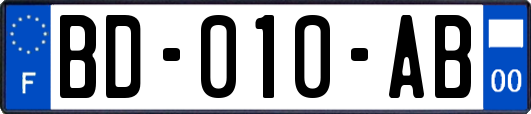 F

BD-010-AB

00